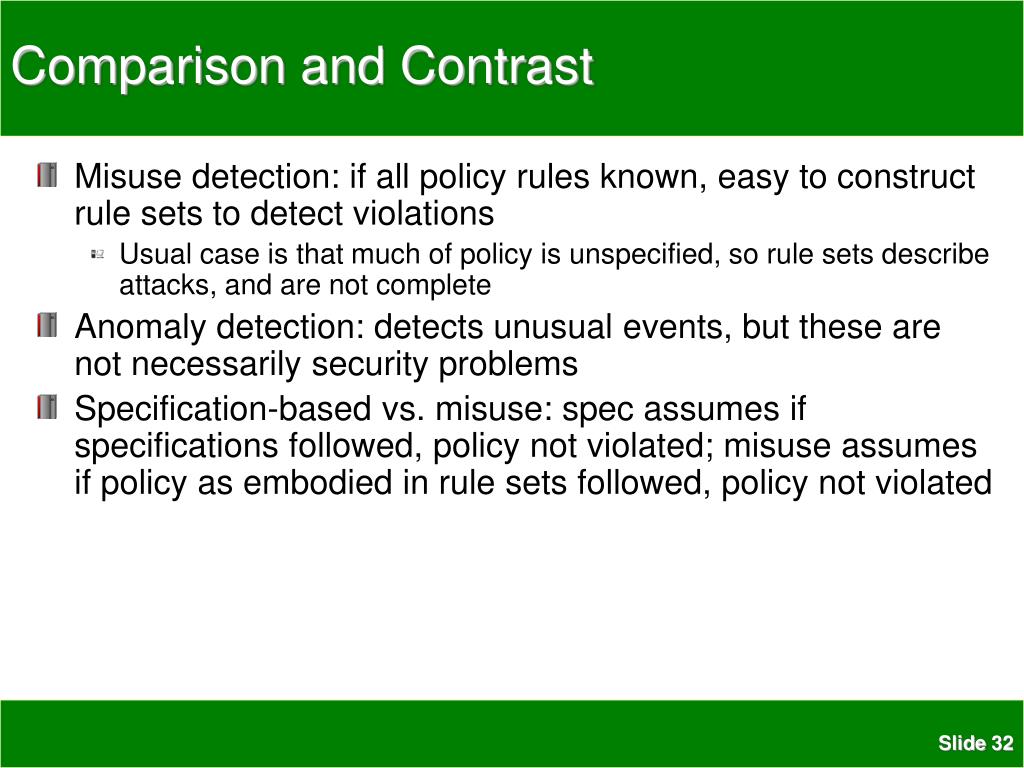 Comparison and Contrast

Misuse detection: if all policy rules known, easy to construct rule sets to detect violations

Usual case is that much of policy is unspecified, so rule sets describe attacks, and are not complete

Anomaly detection: detects unusual events, but these are not necessarily security problems

Specification-based vs. misuse: spec assumes if specifications followed, policy not violated; misuse assumes if policy as embodied in rule sets followed, policy not violated

Slide 32